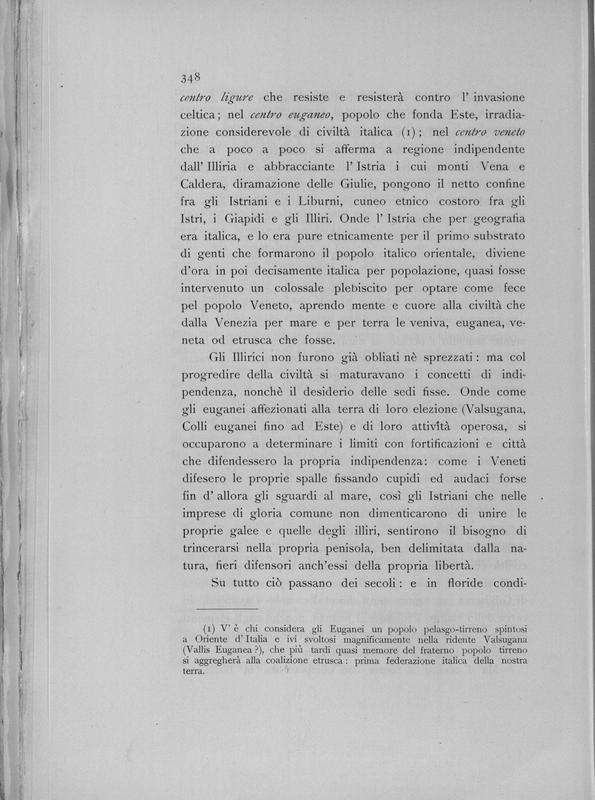 348

centro ligure che resiste e resisterà contro l' invasione celtica; nel centro euganeo, popolo che fonda Este, irradiazione considerevole di civiltà italica (1); nel centro veneto che a poco a poco si afferma a regione indipendente dall' Illiria e abbracciante l' Istria i cui monti Vena e Caldera, diramazione delle Giulie, pongono il netto confine fra gli Istriani e i Liburni, cuneo etnico costoro fra gli Istri, i Giapidi e gli Illiri. Onde l' Istria che per geografia era italica, e lo era pure etnicamente per il primo substrato di genti che formarono il popolo italico orientale, diviene d'ora in poi decisamente italica per popolazione, quasi fosse intervenuto un colossale plebiscito per optare come fece pel popolo Veneto, aprendo mente e cuore alla civiltà che dalla Venezia per mare e per terra le veniva, euganea, veneta od etrusca che fosse.

Gli Illirici non furono già obliati nè sprezzati: ma col progredire della civiltà si maturavano i concetti di indipendenza, nonchè il desiderio delle sedi fisse. Onde come gli euganei affezionati alla terra di loro elezione (Valsugana, Colli euganei fino ad Este) e di loro attività operosa, si occuparono a determinare i limiti con fortificazioni e città che difendessero la propria indipendenza: come i Veneti difesero le proprie spalle fissando cupidi ed audaci forse fin d' allora gli sguardi al mare, così gli Istriani che nelle imprese di gloria comune non dimenticarono di unire le proprie galee e quelle degli illiri, sentirono il bisogno di trincerarsi nella propria penisola, ben delimitata dalla natura, fieri difensori anch'essi della propria libertà.

Su tutto ciò passano dei secoli: e in floride condi-

(1) V' è chi considera gli Euganei un popolo pelasgo-tirreno spintosi a Oriente d' Italia e ivi svoltosi magnificamente nella ridente Valsugana (Vallis Euganea?), che più tardi quasi memore del fraterno popolo tirreno si aggregherà alla coalizione etrusca: prima federazione italica della nostra terra.